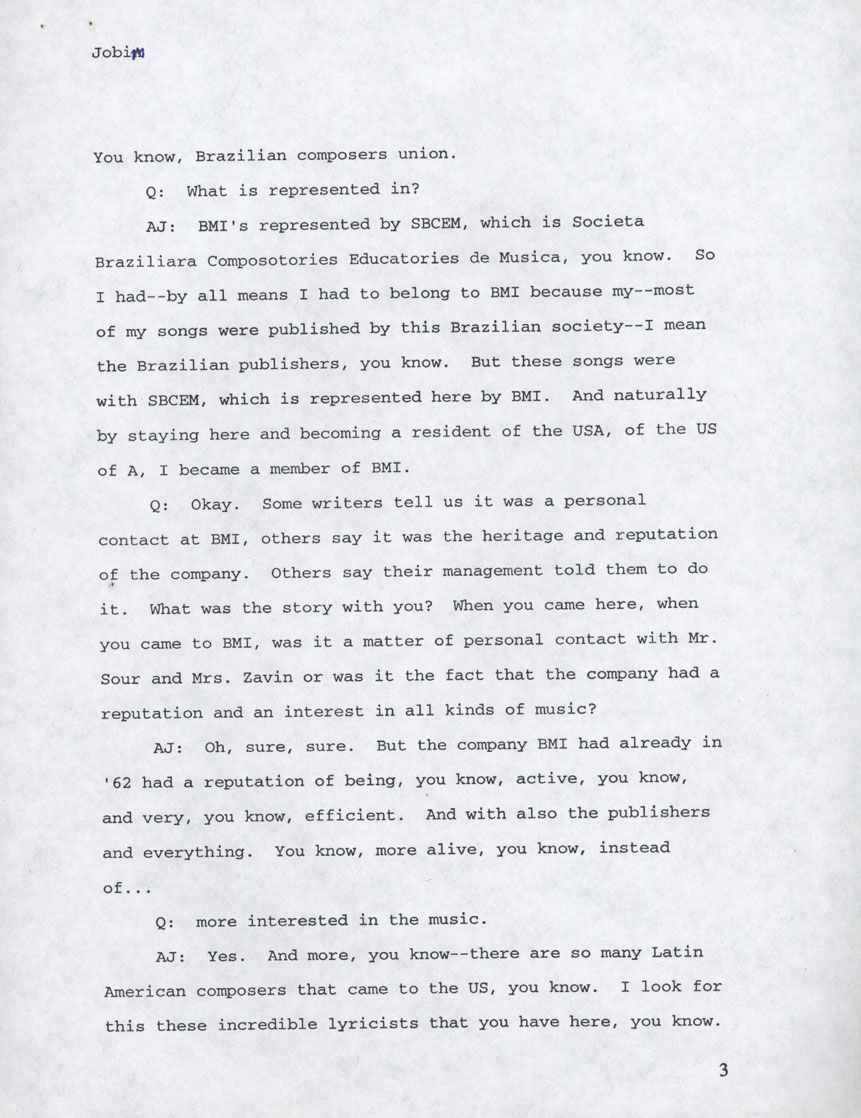 Jobim

You know, Brazilian composers union.

Q: What is represented in?

AJ: BMI's represented by SBCEM, which is Societa Braziliara Composotories Educatories de Musica, you know. So I had--by all means I had to belong to BMI because my--most of my songs were published by this Brazilian society--I mean the Brazilian publishers, you know. But these songs were with SBCEM, which is represented here by BMI. And naturally by staying here and becoming a resident of the USA, of the US of A, I became a member of BMI.

Q: Okay. Some writers tell us it was a personal contact at BMI, others say it was the heritage and reputation of the company. Others say their management told them to do it. What was the story with you? When you came here, when you came to BMI, was it a matter of personal contact with Mr. Sour and Mrs. Zavin or was it the fact that the company had a reputation and an interest in all kinds of music?

AJ: Oh, sure, sure. But the company BMI had already in '62 had a reputation of being, you know, active, you know, and very, you know, efficient. And with also the publishers and everything. You know, more alive, you know, instead of...

Q: more interested in the music.

AJ: Yes. And more, you know--there are so many Latin American composers that came to the US, you know. I look for this these incredible lyricists that you have here, you know.

3